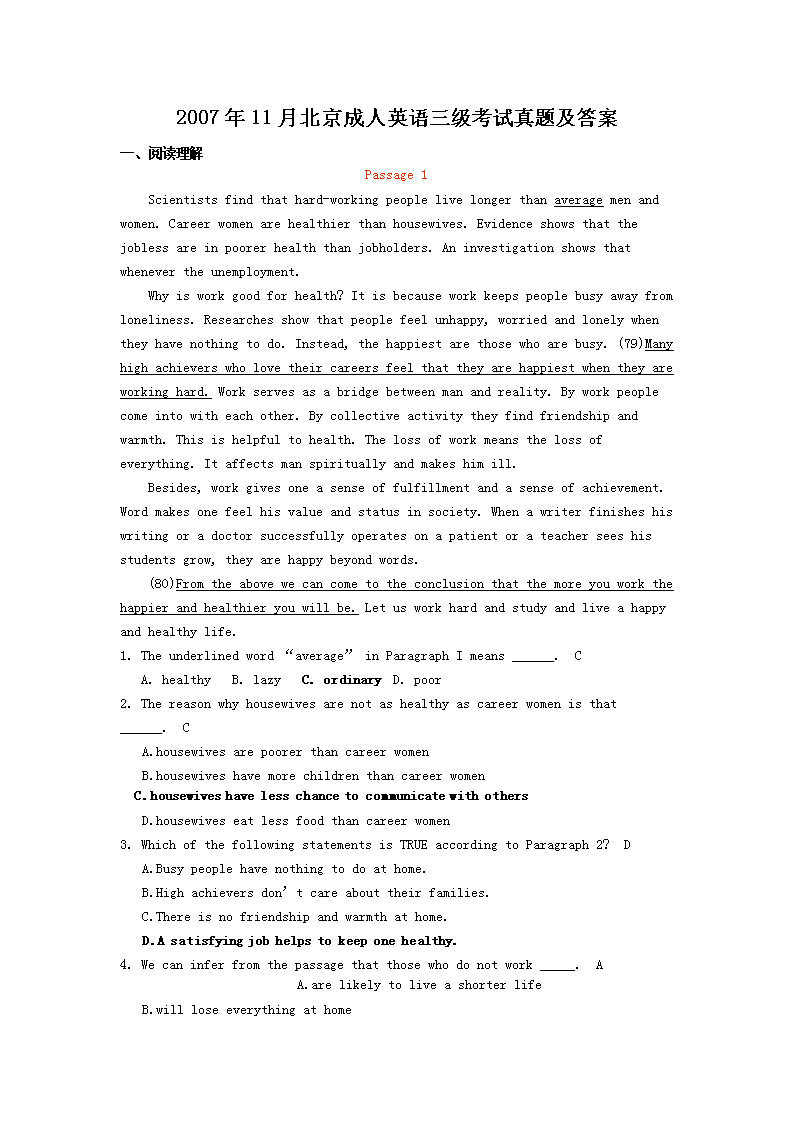 2007年11月北京成人英语三级考试真题及答案

一、阅读理解

Passage 1

Scientists find that hard-working people live longer than average men and women. Career women are healthier than housewives. Evidence shows that the jobless are in poorer health than jobholders. An investigation shows that whenever the unemployment.

Why is work good for health? It is because work keeps people busy away from loneliness. Researches show that people feel unhappy, worried and lonely when they have nothing to do. Instead, the happiest are those who are busy. (79)Many high achievers who love their careers feel that they are happiest when they are working hard. Work serves as a bridge between man and reality. By work people come into with each other. By collective activity they find friendship and warmth. This is helpful to health. The loss of work means the loss of everything. It affects man spiritually and makes him ill.

Besides, work gives one a sense of fulfillment and a sense of achievement. Word makes one feel his value and status in society. When a writer finishes his writing or a doctor successfully operates on a patient or a teacher sees his students grow, they are happy beyond words.

(80)From the above we can come to the conclusion that the more you work the happier and healthier you will be. Let us work hard and study and live a happy and healthy life.

1. The underlined word “average” in Paragraph I means ______. C

A. healthy B. lazy C. ordinary D. poor

2. The reason why housewives are not as healthy as career women is that ______. C

A.housewives are poorer than career women

B.housewives have more children than career women

C.housewives have less chance to communicate with others

D.housewives eat less food than career women

3. Which of the following statements is TRUE according to Paragraph 2? D

A.Busy people have nothing to do at home.

B.High achievers don’t care about their families.

C.There is no friendship and warmth at home.

D.A satisfying job helps to keep one healthy.

4. We can infer from the passage that those who do not work _____. A

A.are likely to live a shorter life

B.will lose everything at home